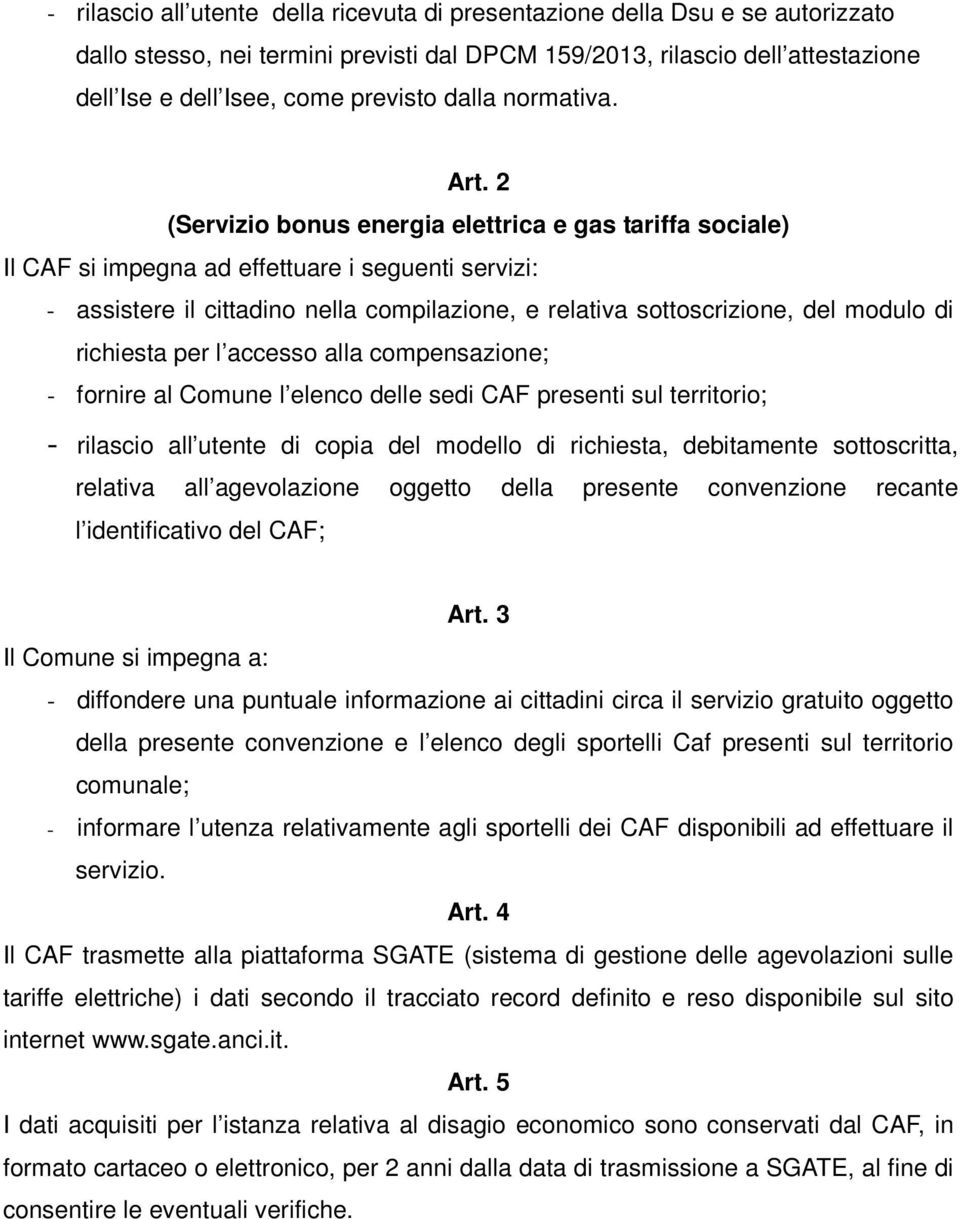 - rilascio all utente della ricevuta di presentazione della Dsu e se autorizzato dallo stesso, nei termini previsti dal DPCM 159/2013, rilascio dell attestazione dell Ise e dell Isee, come previsto dalla normativa.

Art. 2

(Servizio bonus energia elettrica e gas tariffa sociale)

Il CAF si impegna ad effettuare i seguenti servizi:

- assistere il cittadino nella compilazione, e relativa sottoscrizione, del modulo di richiesta per l accesso alla compensazione;
- fornire al Comune l elenco delle sedi CAF presenti sul territorio;
- rilascio all utente di copia del modello di richiesta, debitamente sottoscritta, relativa all agevolazione oggetto della presente convenzione recante l identificativo del CAF;

Art. 3

Il Comune si impegna a:

- diffondere una puntuale informazione ai cittadini circa il servizio gratuito oggetto della presente convenzione e l elenco degli sportelli Caf presenti sul territorio comunale;
- informare l utenza relativamente agli sportelli dei CAF disponibili ad effettuare il servizio.

Art. 4

Il CAF trasmette alla piattaforma SGATE (sistema di gestione delle agevolazioni sulle tariffe elettriche) i dati secondo il tracciato record definito e reso disponibile sul sito internet www.sgate.anci.it.

Art. 5

I dati acquisiti per l istanza relativa al disagio economico sono conservati dal CAF, in formato cartaceo o elettronico, per 2 anni dalla data di trasmissione a SGATE, al fine di consentire le eventuali verifiche.